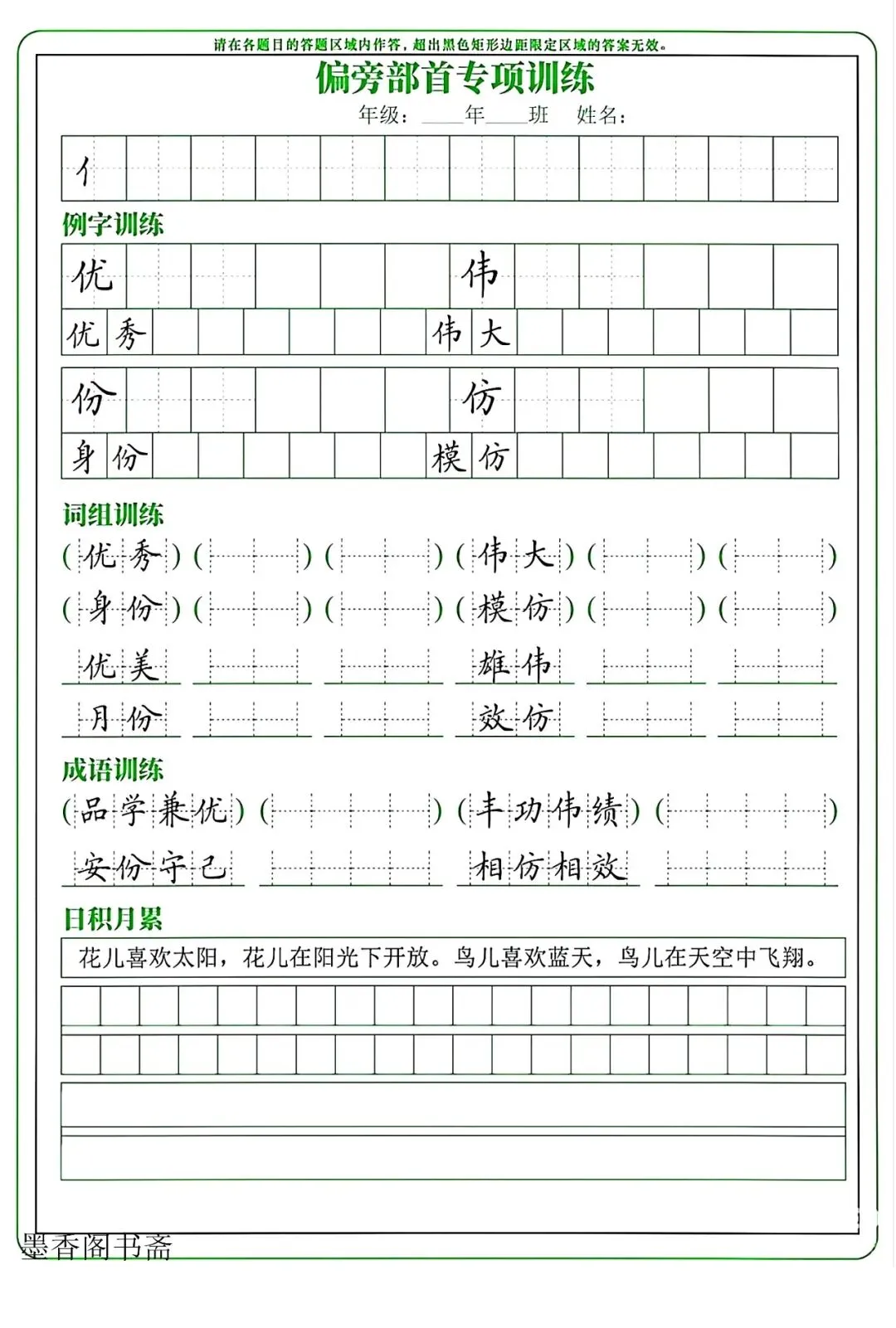 请在各题目的答题区域内作答，超出黑色矩形边距限定区域的答案无效。

偏旁部首专项训练

年级：____年____班　姓名：

亻

例字训练

优　　伟

优秀　　伟大

份　　仿

身份　　模仿

词组训练

（优秀）（　）（　）（伟大）（　）（　）

（身份）（　）（　）（模仿）（　）（　）

优美　　雄伟

月份　　效仿

成语训练

（品学兼优）（　）（丰功伟绩）（　）

安份守己　　相仿相效

日积月累

花儿喜欢太阳，花儿在阳光下开放。鸟儿喜欢蓝天，鸟儿在天空中飞翔。

墨香阁书斋